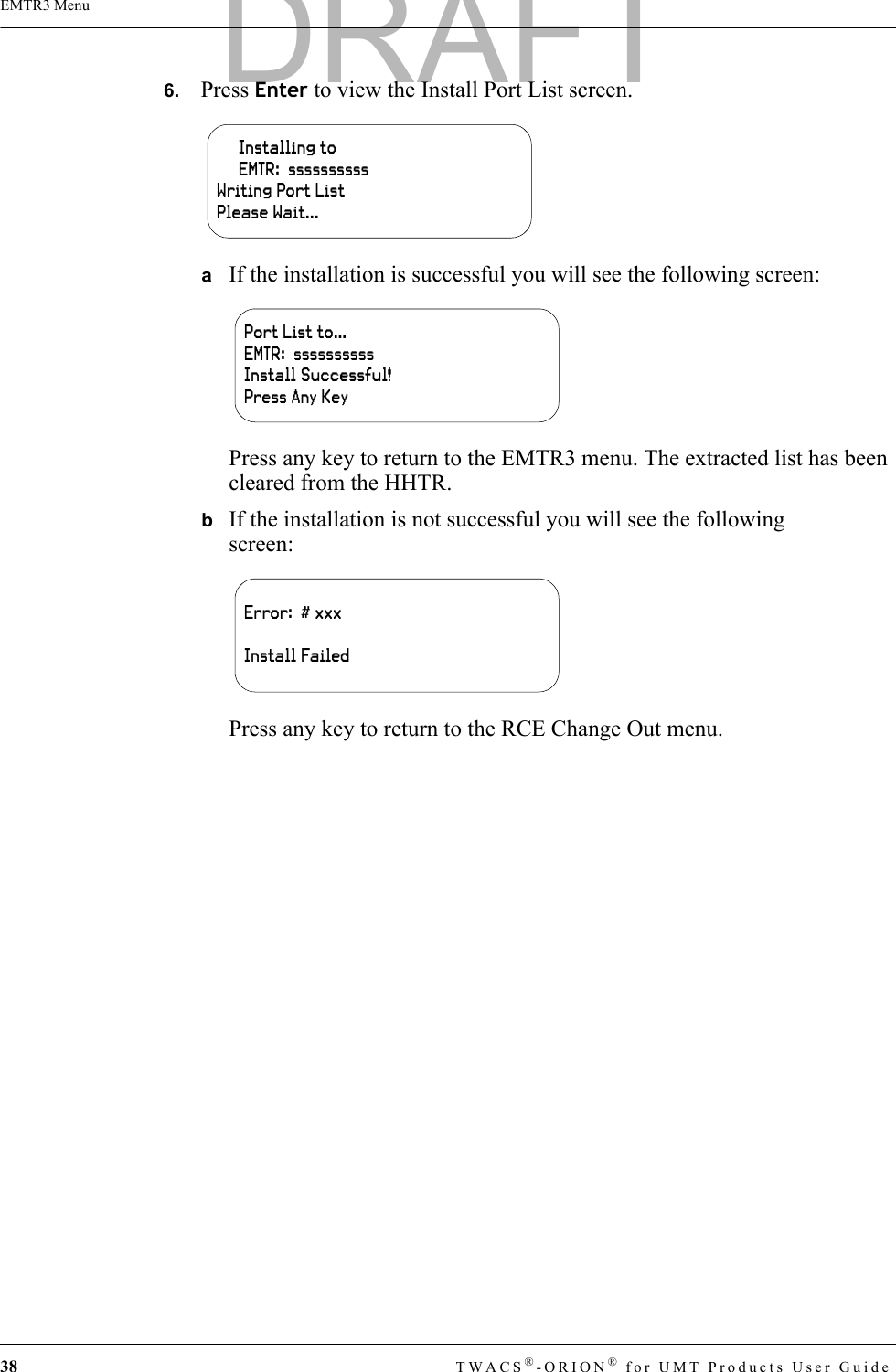 EMTR3 Menu

DRAFT

6. Press Enter to view the Install Port List screen.

Installing to
EMTR: ssssssssss
Writing Port List
Please Wait...

a If the installation is successful you will see the following screen:

Port List to...
EMTR: ssssssssss
Install Successful!
Press Any Key

Press any key to return to the EMTR3 menu. The extracted list has been cleared from the HHTR.

b If the installation is not successful you will see the following screen:

Error: # xxx

Install Failed

Press any key to return to the RCE Change Out menu.

38 TWACS®-ORION® for UMT Products User Guide